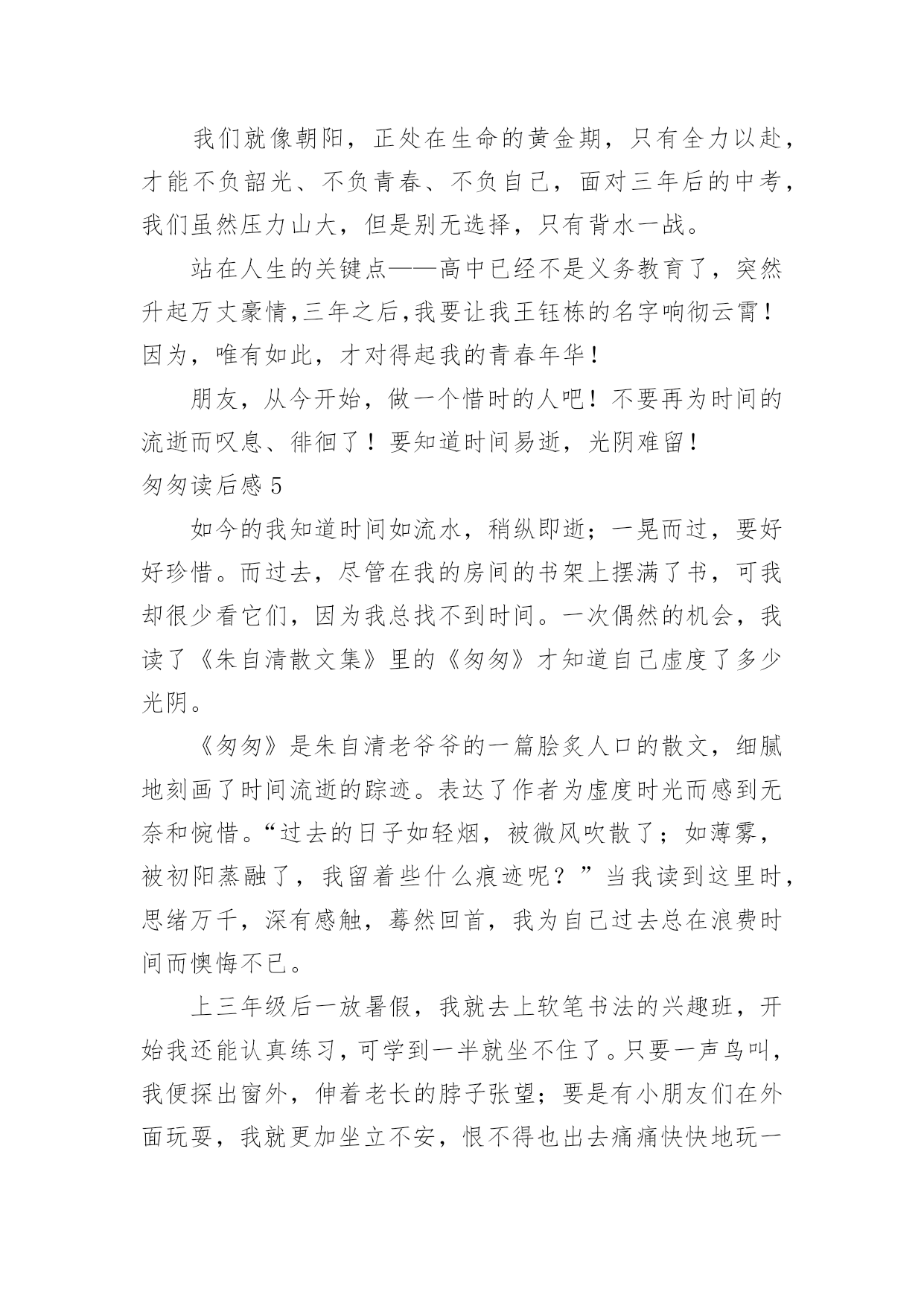 我们就像朝阳，正处在生命的黄金期，只有全力以赴，才能不负韶光、不负青春、不负自己，面对三年后的中考，我们虽然压力山大，但是别无选择，只有背水一战。

站在人生的关键点——高中已经不是义务教育了，突然升起万丈豪情,三年之后,我要让我王钰栋的名字响彻云霄！因为，唯有如此，才对得起我的青春年华！

朋友，从今开始，做一个惜时的人吧！不要再为时间的流逝而叹息、徘徊了！要知道时间易逝，光阴难留！

匆匆读后感 5

如今的我知道时间如流水，稍纵即逝；一晃而过，要好好珍惜。而过去，尽管在我的房间的书架上摆满了书，可我却很少看它们，因为我总找不到时间。一次偶然的机会，我读了《朱自清散文集》里的《匆匆》才知道自己虚度了多少光阴。

《匆匆》是朱自清老爷爷的一篇脍炙人口的散文，细腻地刻画了时间流逝的踪迹。表达了作者为虚度时光而感到无奈和惋惜。“过去的日子如轻烟，被微风吹散了；如薄雾，被初阳蒸融了，我留着些什么痕迹呢？”当我读到这里时，思绪万千，深有感触，蓦然回首，我为自己过去总在浪费时间而懊悔不已。

上三年级后一放暑假，我就去上软笔书法的兴趣班，开始我还能认真练习，可学到一半就坐不住了。只要一声鸟叫，我便探出窗外，伸着老长的脖子张望；要是有小朋友们在外面玩耍，我就更加坐立不安，恨不得也出去痛痛快快地玩一